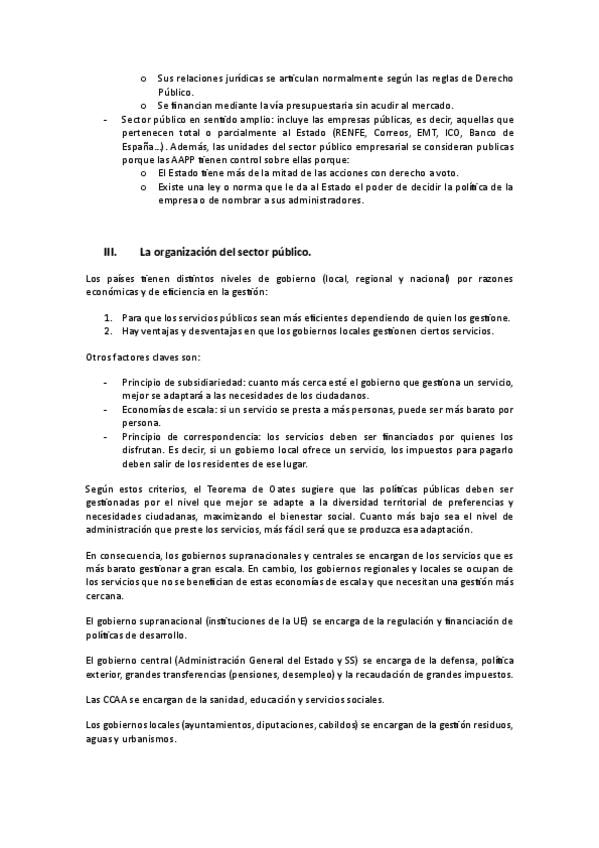 o Sus relaciones jurídicas se articulan normalmente según las reglas de Derecho Público.
o Se financian mediante la vía presupuestaria sin acudir al mercado.

- Sector público en sentido amplio: incluye las empresas públicas, es decir, aquellas que pertenecen total o parcialmente al Estado (RENFE, Correos, EMT, ICO, Banco de España…). Además, las unidades del sector público empresarial se consideran publicas porque las AAPP tienen control sobre ellas porque:
o El Estado tiene más de la mitad de las acciones con derecho a voto.
o Existe una ley o norma que le da al Estado el poder de decidir la política de la empresa o de nombrar a sus administradores.

III. La organización del sector público.

Los países tienen distintos niveles de gobierno (local, regional y nacional) por razones económicas y de eficiencia en la gestión:

1. Para que los servicios públicos sean más eficientes dependiendo de quien los gestione.
2. Hay ventajas y desventajas en que los gobiernos locales gestionen ciertos servicios.

Otros factores claves son:

- Principio de subsidiariedad: cuanto más cerca esté el gobierno que gestiona un servicio, mejor se adaptará a las necesidades de los ciudadanos.
- Economías de escala: si un servicio se presta a más personas, puede ser más barato por persona.
- Principio de correspondencia: los servicios deben ser financiados por quienes los disfrutan. Es decir, si un gobierno local ofrece un servicio, los impuestos para pagarlo deben salir de los residentes de ese lugar.

Según estos criterios, el Teorema de Oates sugiere que las políticas públicas deben ser gestionadas por el nivel que mejor se adapte a la diversidad territorial de preferencias y necesidades ciudadanas, maximizando el bienestar social. Cuanto más bajo sea el nivel de administración que preste los servicios, más fácil será que se produzca esa adaptación.

En consecuencia, los gobiernos supranacionales y centrales se encargan de los servicios que es más barato gestionar a gran escala. En cambio, los gobiernos regionales y locales se ocupan de los servicios que no se benefician de estas economías de escala y que necesitan una gestión más cercana.

El gobierno supranacional (instituciones de la UE) se encarga de la regulación y financiación de políticas de desarrollo.

El gobierno central (Administración General del Estado y SS) se encarga de la defensa, política exterior, grandes transferencias (pensiones, desempleo) y la recaudación de grandes impuestos.

Las CCAA se encargan de la sanidad, educación y servicios sociales.

Los gobiernos locales (ayuntamientos, diputaciones, cabildos) se encargan de la gestión residuos, aguas y urbanismos.